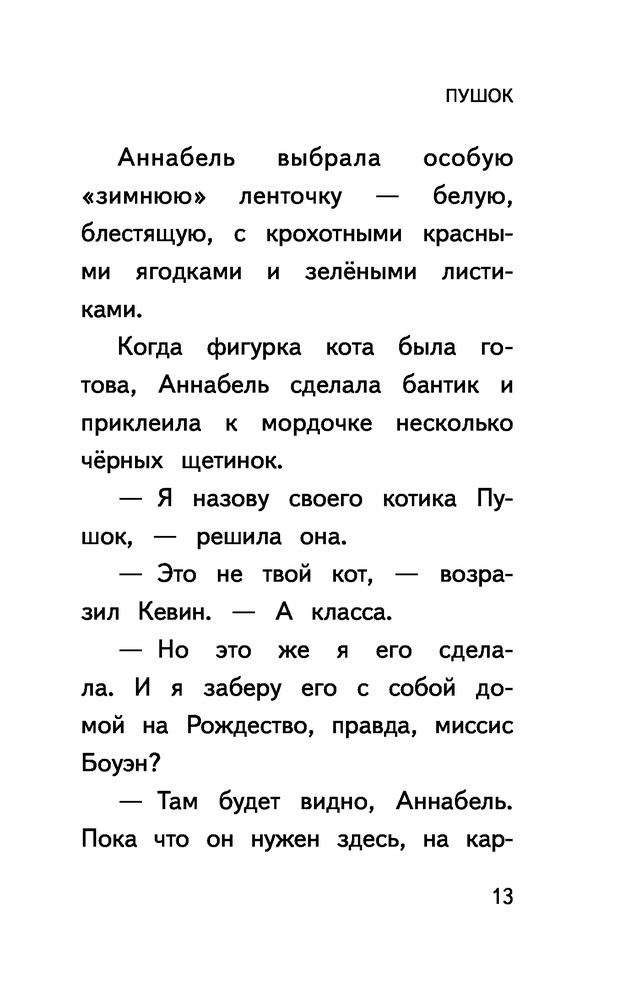 ПУШОК

Аннабель выбрала особую «зимнюю» ленточку — белую, блестящую, с крохотными красными ягодками и зелёными листиками.

Когда фигурка кота была готова, Аннабель сделала бантик и приклеила к мордочке несколько чёрных щетинок.

— Я назову своего котика Пушок, — решила она.

— Это не твой кот, — возразил Кевин. — А класса.

— Но это же я его сделала. И я заберу его с собой домой на Рождество, правда, миссис Боуэн?

— Там будет видно, Аннабель. Пока что он нужен здесь, на кар-

13